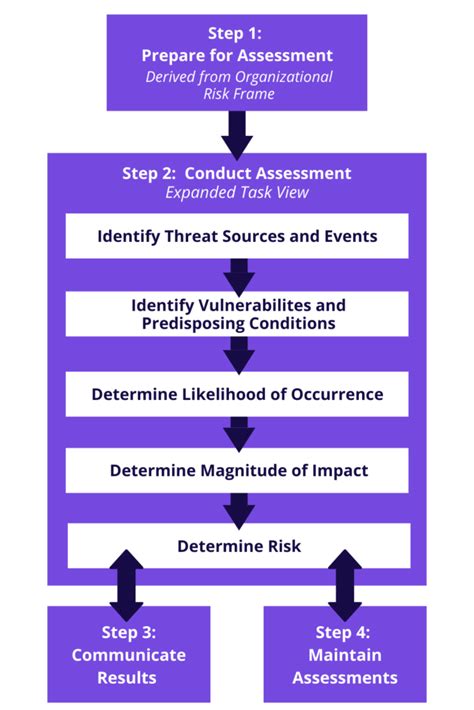 Step 1:
Prepare for Assessment
Derived from Organizational Risk Frame

Step 2: Conduct Assessment
Expanded Task View

Identify Threat Sources and Events

Identify Vulnerabilites and Predisposing Conditions

Determine Likelihood of Occurrence

Determine Magnitude of Impact

Determine Risk

Step 3:
Communicate Results

Step 4:
Maintain Assessments